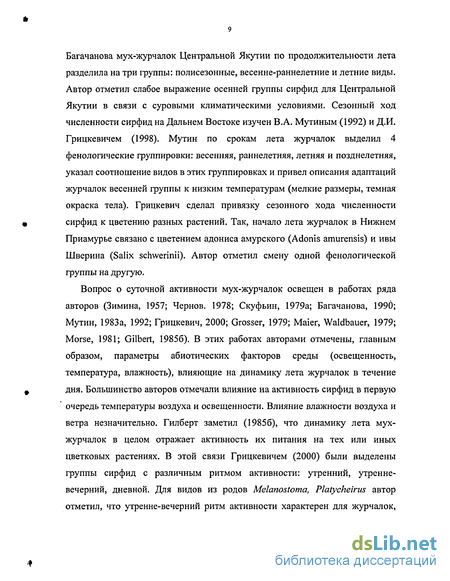 9

Багачанова мух-журчалок Центральной Якутии по продолжительности лета разделила на три группы: полисезонные, весенне-раннелетние и летние виды. Автор отметил слабое выражение осенней группы сирфид для Центральной Якутии в связи с суровыми климатическими условиями. Сезонный ход численности сирфид на Дальнем Востоке изучен В.А. Мутиным (1992) и Д.И. Грицкевичем (1998). Мутин по срокам лета журчалок выделил 4 фенологические группировки: весенняя, раннелетняя, летняя и позднелетняя, указал соотношение видов в этих группировках и привел описания адаптаций журчалок весенней группы к низким температурам (мелкие размеры, темная окраска тела). Грицкевич сделал привязку сезонного хода численности сирфид к цветению разных растений. Так, начало лета журчалок в Нижнем Приамурье связано с цветением адониса амурского (Adonis amurensis) и ивы Шверина (Salix schwerinii). Автор отметил смену одной фенологической группы на другую.

Вопрос о суточной активности мух-журчалок освещен в работах ряда авторов (Зимина, 1957; Чернов. 1978; Скуфьин, 1979а; Багачанова, 1990; Мутин, 1983а, 1992; Грицкевич, 2000; Grosser, 1979; Maier, Waldbauer, 1979; Morse, 1981; Gilbert, 1985б). В этих работах авторами отмечены, главным образом, параметры абиотических факторов среды (освещенность, температура, влажность), влияющие на динамику лета журчалок в течение дня. Большинство авторов отмечали влияние на активность сирфид в первую очередь температуры воздуха и освещенности. Влияние влажности воздуха и ветра незначительно. Гилберт заметил (1985б), что динамику лета мух-журчалок в целом отражает активность их питания на тех или иных цветковых растениях. В этой связи Грицкевичем (2000) были выделены группы сирфид с различным ритмом активности: утренний, утренне-вечерний, дневной. Для видов из родов Melanostoma, Platycheirus автор отметил, что утренне-вечерний ритм активности характерен для журчалок,

dsLib.net
библиотека диссертаций